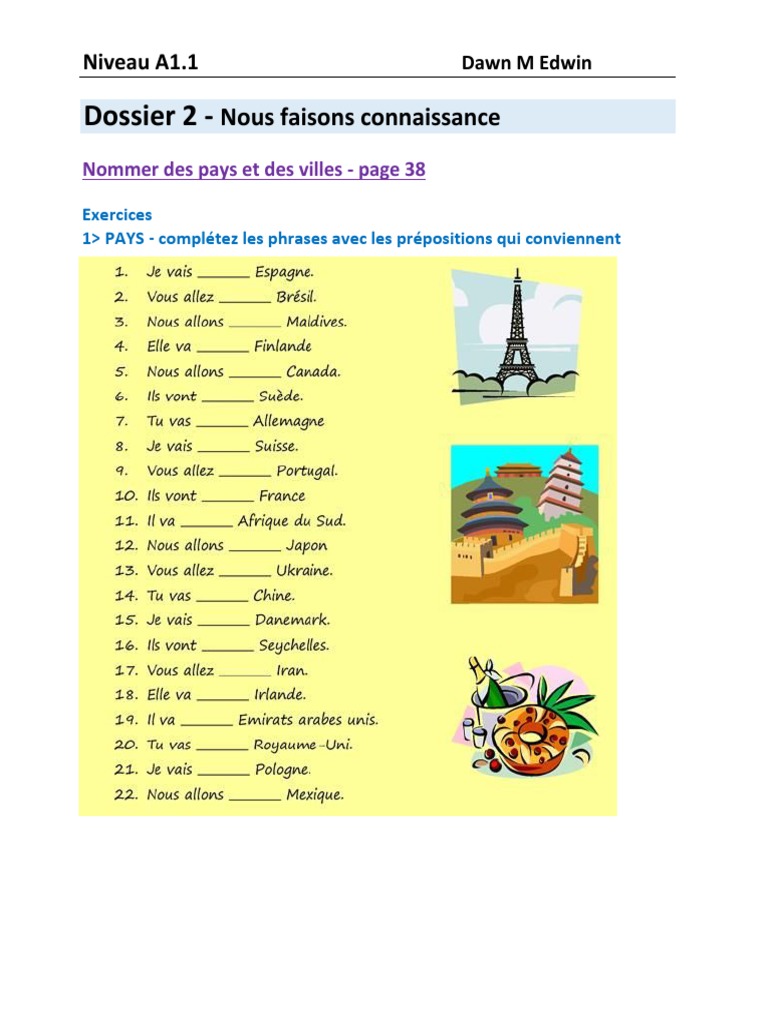 Niveau A1.1 Dawn M Edwin

Dossier 2 - Nous faisons connaissance

Nommer des pays et des villes - page 38

Exercices
1> PAYS - complétez les phrases avec les prépositions qui conviennent

1. Je vais ______ Espagne.
2. Vous allez ______ Brésil.
3. Nous allons ______ Maldives.
4. Elle va ______ Finlande
5. Nous allons ______ Canada.
6. Ils vont ______ Suède.
7. Tu vas ______ Allemagne
8. Je vais ______ Suisse.
9. Vous allez ______ Portugal.
10. Ils vont ______ France
11. Il va ______ Afrique du Sud.
12. Nous allons ______ Japon
13. Vous allez ______ Ukraine.
14. Tu vas ______ Chine.
15. Je vais ______ Danemark.
16. Ils vont ______ Seychelles.
17. Vous allez ______ Iran.
18. Elle va ______ Irlande.
19. Il va ______ Emirats arabes unis.
20. Tu vas ______ Royaume-Uni.
21. Je vais ______ Pologne.
22. Nous allons ______ Mexique.